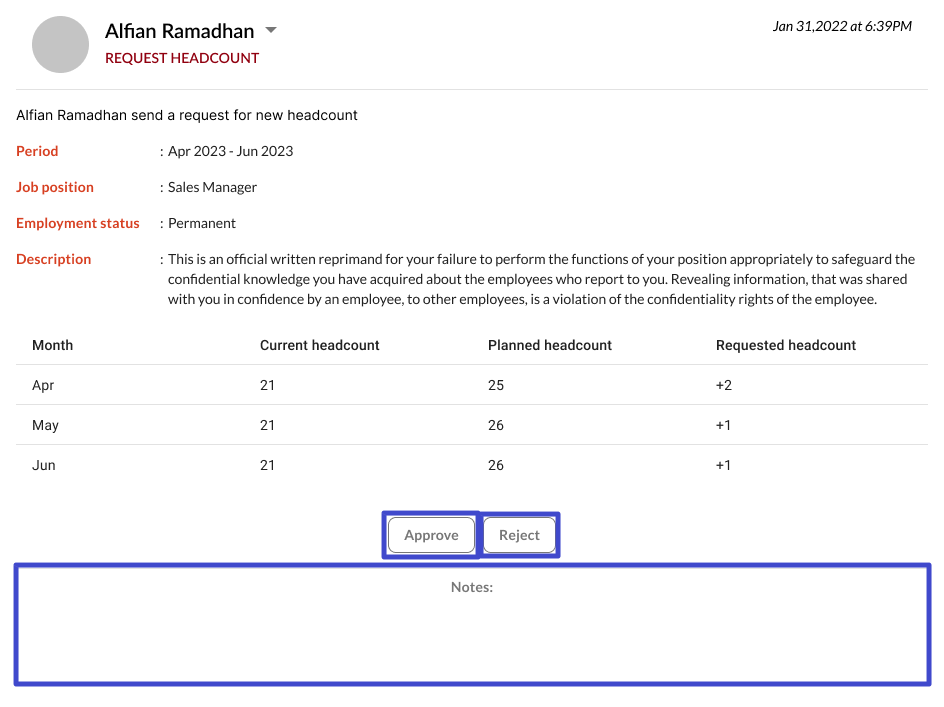 Alfian Ramadhan
REQUEST HEADCOUNT

Jan 31,2022 at 6:39PM

Alfian Ramadhan send a request for new headcount

Period : Apr 2023 - Jun 2023

Job position : Sales Manager

Employment status : Permanent

Description : This is an official written reprimand for your failure to perform the functions of your position appropriately to safeguard the confidential knowledge you have acquired about the employees who report to you. Revealing information, that was shared with you in confidence by an employee, to other employees, is a violation of the confidentiality rights of the employee.

| Month | Current headcount | Planned headcount | Requested headcount |
|---|---|---|---|
| Apr | 21 | 25 | +2 |
| May | 21 | 26 | +1 |
| Jun | 21 | 26 | +1 |

Approve Reject

Notes: